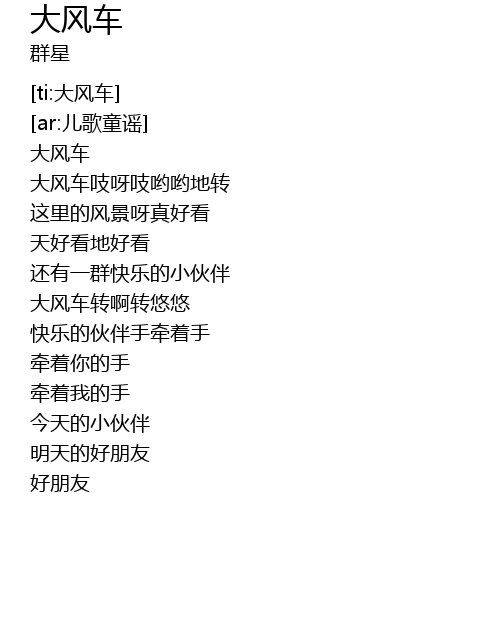 大风车
群星

[ti:大风车]
[ar:儿歌童谣]
大风车
大风车吱呀吱哟哟地转
这里的风景呀真好看
天好看地好看
还有一群快乐的小伙伴
大风车转啊转悠悠
快乐的伙伴手牵着手
牵着你的手
牵着我的手
今天的小伙伴
明天的好朋友
好朋友